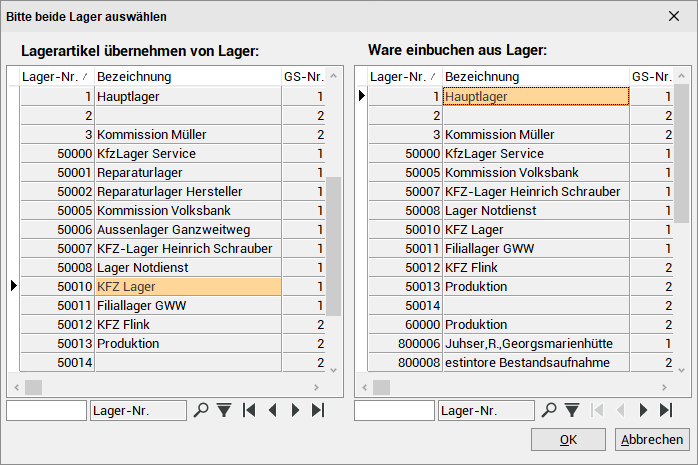 Bitte beide Lager auswählen

Lagerartikel übernehmen von Lager:

| Lager-Nr. | Bezeichnung | GS-Nr. |
|---|---|---|
| 1 | Hauptlager | 1 |
| 2 | | 2 |
| 3 | Kommission Müller | 2 |
| 50000 | KfzLager Service | 1 |
| 50001 | Reparaturlager | 1 |
| 50002 | Reparaturlager Hersteller | 1 |
| 50005 | Kommission Volksbank | 1 |
| 50006 | Aussenlager Ganzweitweg | 1 |
| 50007 | KFZ-Lager Heinrich Schrauber | 1 |
| 50008 | Lager Notdienst | 1 |
| 50010 | KFZ Lager | 1 |
| 50011 | Filiallager GWW | 1 |
| 50012 | KFZ Flink | 2 |
| 50013 | Produktion | 2 |
| 50014 | | 2 |

Lager-Nr.

Ware einbuchen aus Lager:

| Lager-Nr. | Bezeichnung | GS-Nr. |
|---|---|---|
| 1 | Hauptlager | 1 |
| 2 | | 2 |
| 3 | Kommission Müller | 2 |
| 50000 | KfzLager Service | 1 |
| 50005 | Kommission Volksbank | 1 |
| 50007 | KFZ-Lager Heinrich Schrauber | 1 |
| 50008 | Lager Notdienst | 1 |
| 50010 | KFZ Lager | 1 |
| 50011 | Filiallager GWW | 1 |
| 50012 | KFZ Flink | 2 |
| 50013 | Produktion | 2 |
| 50014 | | 2 |
| 60000 | Produktion | 2 |
| 800006 | Juhser,R.,Georgsmarienhütte | 1 |
| 800008 | estintore Bestandsaufnahme | 2 |

Lager-Nr.

OK Abbrechen